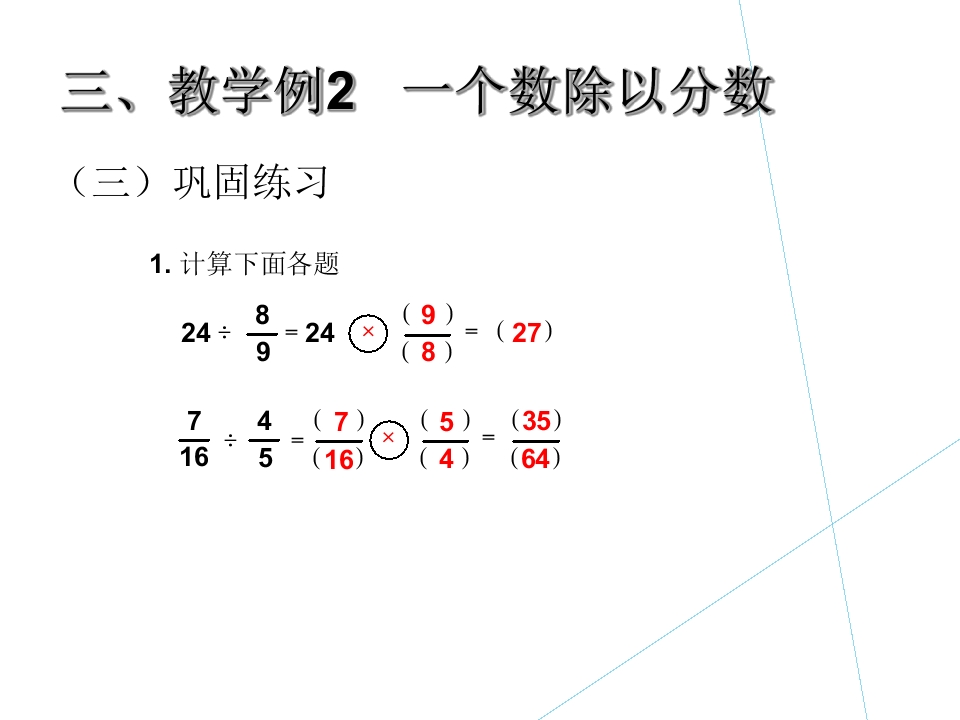 三、教学例2 一个数除以分数

（三）巩固练习

1.计算下面各题

$24 \div \frac{8}{9} = 24 \times \frac{(9)}{(8)} = (27)$

$\frac{7}{16} \div \frac{4}{5} = \frac{(7)}{(16)} \times \frac{(5)}{(4)} = \frac{(35)}{(64)}$